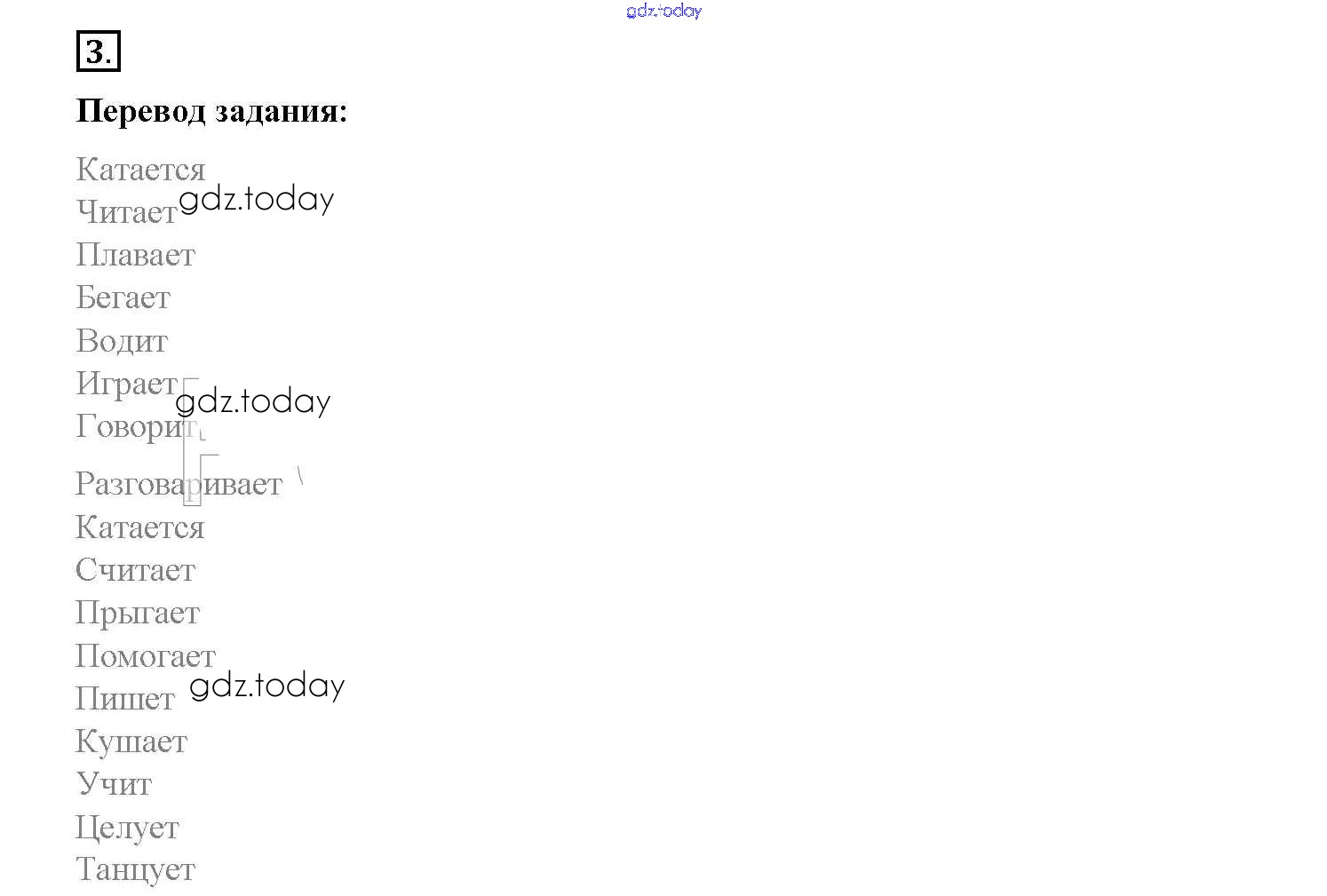 3.

Перевод задания:

Катается
Читает
Плавает
Бегает
Водит
Играет
Говорит
Разговаривает
Катается
Считает
Прыгает
Помогает
Пишет
Кушает
Учит
Целует
Танцует

gdz.today